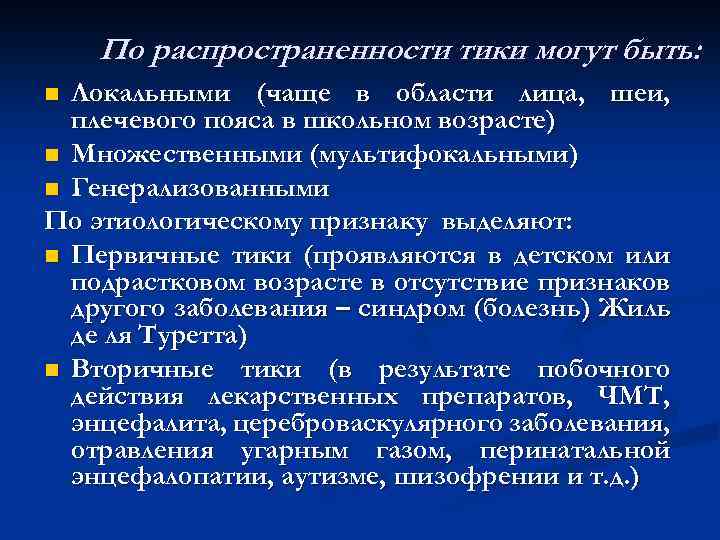 По распространенности тики могут быть:

Локальными (чаще в области лица, шеи, плечевого пояса в школьном возрасте)

Множественными (мультифокальными)

Генерализованными

По этиологическому признаку выделяют:

Первичные тики (проявляются в детском или подростковом возрасте в отсутствие признаков другого заболевания – синдром (болезнь) Жиль де ля Туретта)

Вторичные тики (в результате побочного действия лекарственных препаратов, ЧМТ, энцефалита, цереброваскулярного заболевания, отравления угарным газом, перинатальной энцефалопатии, аутизме, шизофрении и т.д.)